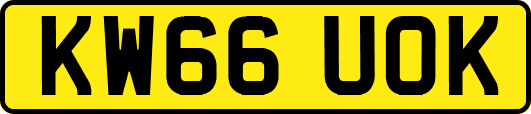 KW66 UOK